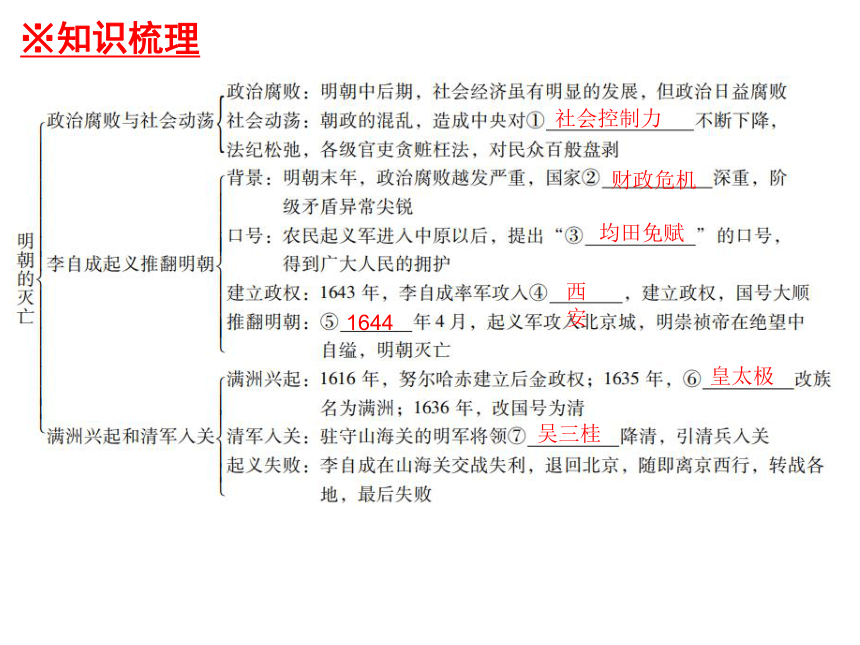 ※知识梳理

明朝的灭亡

政治腐败与社会动荡
政治腐败：明朝中后期，社会经济虽有明显的发展，但政治日益腐败
社会动荡：朝政的混乱，造成中央对①社会控制力不断下降，法纪松弛，各级官吏贪赃枉法，对民众百般盘剥

李自成起义推翻明朝
背景：明朝末年，政治腐败越发严重，国家②财政危机深重，阶级矛盾异常尖锐
口号：农民起义军进入中原以后，提出“③均田免赋”的口号，得到广大人民的拥护
建立政权：1643 年，李自成率军攻入④西安，建立政权，国号大顺
推翻明朝：⑤1644年 4 月，起义军攻入北京城，明崇祯帝在绝望中自缢，明朝灭亡

满洲兴起和清军入关
满洲兴起：1616 年，努尔哈赤建立后金政权；1635 年，⑥皇太极改族名为满洲；1636 年，改国号为清
清军入关：驻守山海关的明军将领⑦吴三桂降清，引清兵入关
起义失败：李自成在山海关交战失利，退回北京，随即离京西行，转战各地，最后失败